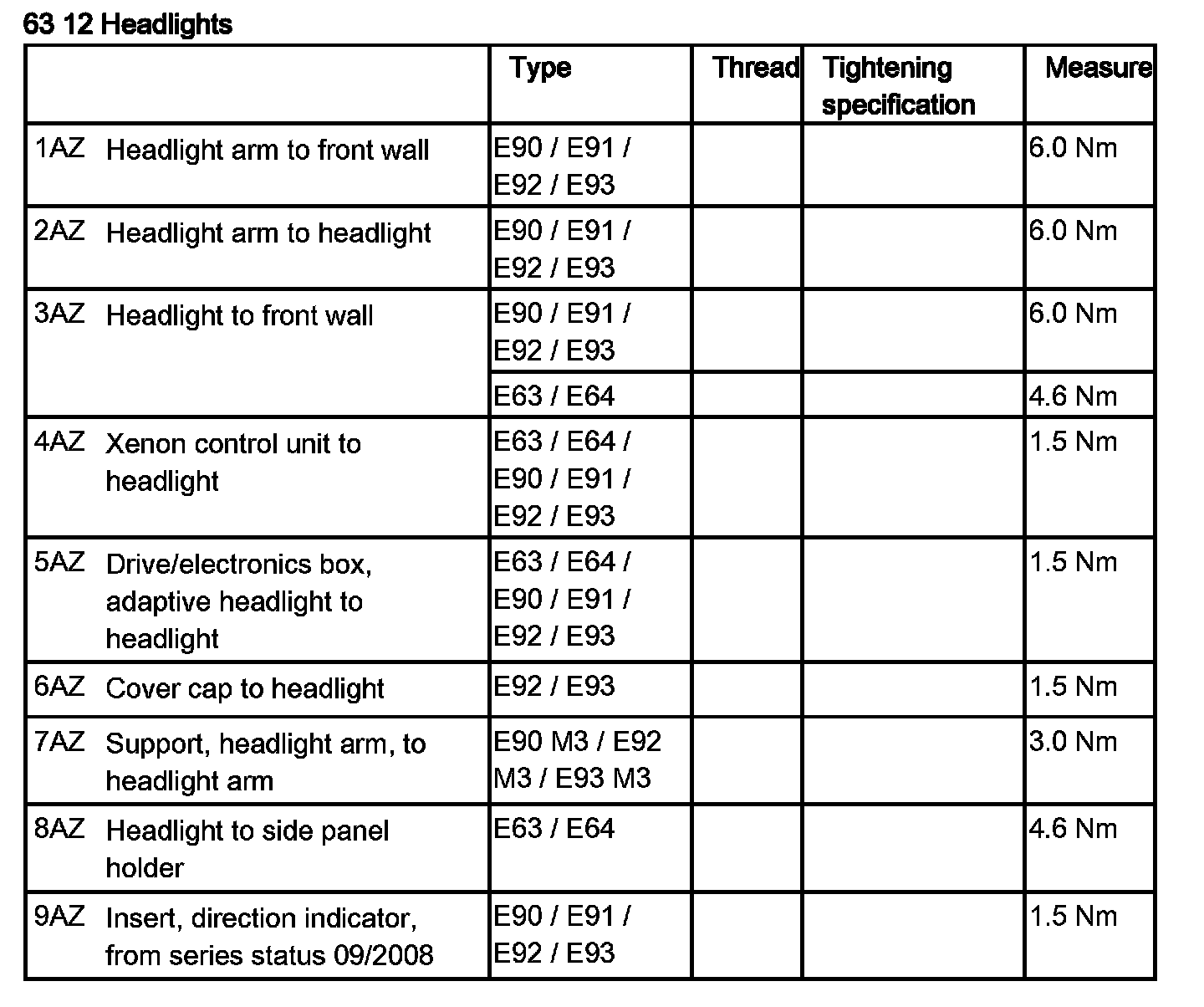 63 12 Headlights

| | Type | Thread | Tightening specification | Measure |
|---|---|---|---|---|
| 1AZ Headlight arm to front wall | E90 / E91 / E92 / E93 | | | 6.0 Nm |
| 2AZ Headlight arm to headlight | E90 / E91 / E92 / E93 | | | 6.0 Nm |
| 3AZ Headlight to front wall | E90 / E91 / E92 / E93 | | | 6.0 Nm |
| | E63 / E64 | | | 4.6 Nm |
| 4AZ Xenon control unit to headlight | E63 / E64 / E90 / E91 / E92 / E93 | | | 1.5 Nm |
| 5AZ Drive/electronics box, adaptive headlight to headlight | E63 / E64 / E90 / E91 / E92 / E93 | | | 1.5 Nm |
| 6AZ Cover cap to headlight | E92 / E93 | | | 1.5 Nm |
| 7AZ Support, headlight arm, to headlight arm | E90 M3 / E92 M3 / E93 M3 | | | 3.0 Nm |
| 8AZ Headlight to side panel holder | E63 / E64 | | | 4.6 Nm |
| 9AZ Insert, direction indicator, from series status 09/2008 | E90 / E91 / E92 / E93 | | | 1.5 Nm |